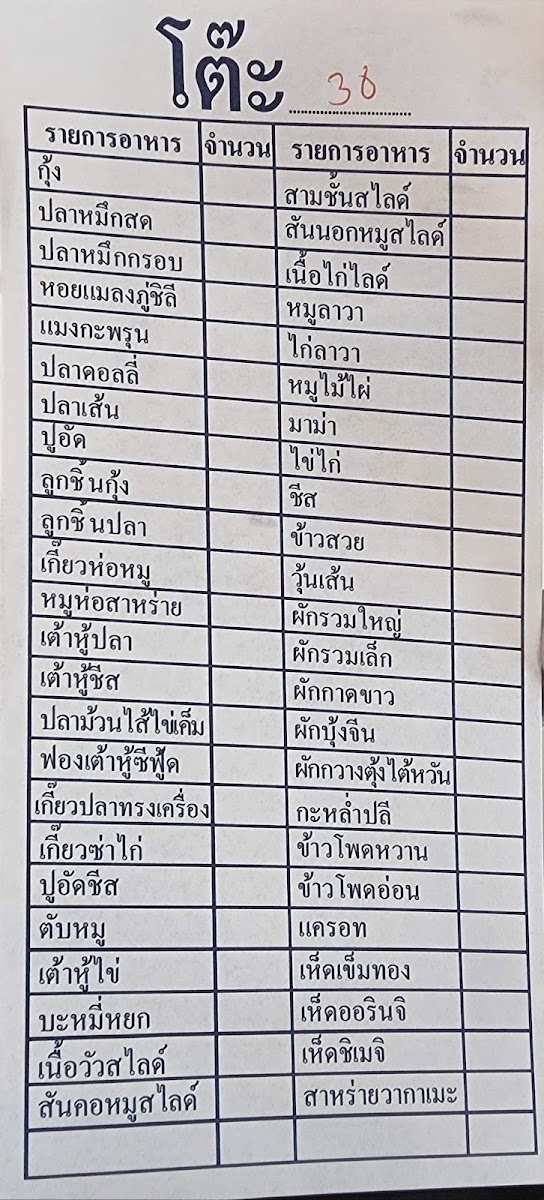 โต๊ะ 38

| รายการอาหาร | จำนวน | รายการอาหาร | จำนวน |
|---|---|---|---|
| กุ้ง | | สามชั้นสไลด์ | |
| ปลาหมึกสด | | สันนอกหมูสไลด์ | |
| ปลาหมึกกรอบ | | เนื้อไก่ไลด์ | |
| หอยแมลงภู่ชิลี | | หมูลาวา | |
| แมงกะพรุน | | ไก่ลาวา | |
| ปลาดอลลี่ | | หมูไม้ไผ่ | |
| ปลาเส้น | | มาม่า | |
| ปูอัด | | ไข่ไก่ | |
| ลูกชิ้นกุ้ง | | ชีส | |
| ลูกชิ้นปลา | | ข้าวสวย | |
| เกี๊ยวห่อหมู | | วุ้นเส้น | |
| หมูห่อสาหร่าย | | ผักรวมใหญ่ | |
| เต้าหู้ปลา | | ผักรวมเล็ก | |
| เต้าหู้ชีส | | ผักกาดขาว | |
| ปลาม้วนไส้ไข่เค็ม | | ผักบุ้งจีน | |
| ฟองเต้าหู้ซีฟู้ด | | ผักกวางตุ้งไต้หวัน | |
| เกี๊ยวปลาทรงเครื่อง | | กะหล่ำปลี | |
| เกี๊ยวซ่าไก่ | | ข้าวโพดหวาน | |
| ปูอัดชีส | | ข้าวโพดอ่อน | |
| ตับหมู | | แครอท | |
| เต้าหู้ไข่ | | เห็ดเข็มทอง | |
| บะหมี่หยก | | เห็ดออรินจิ | |
| เนื้อวัวสไลด์ | | เห็ดชิเมจิ | |
| สันคอหมูสไลด์ | | สาหร่ายวากาเมะ | |
| | | | |